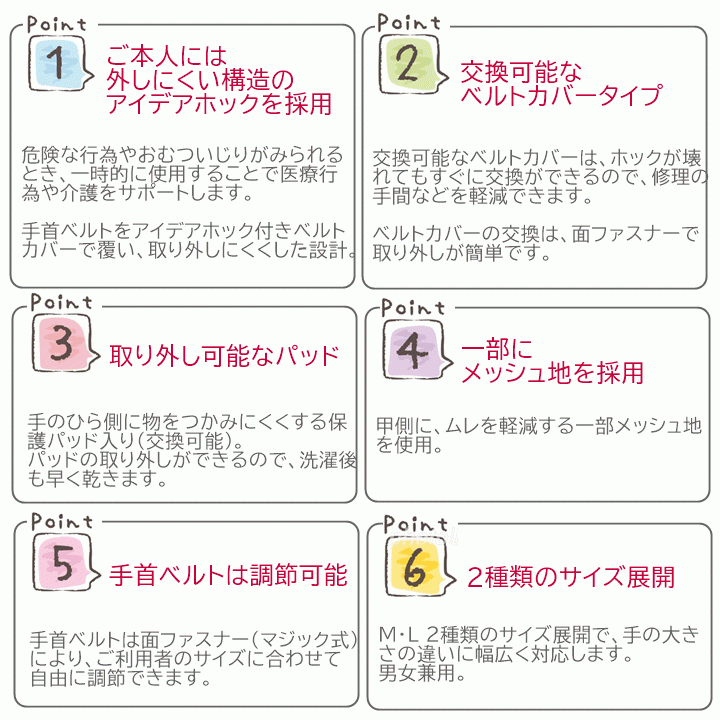 Point

1

ご本人には外しにくい構造のアイデアホックを採用

危険な行為やおむついじりがみられるとき、一時的に使用することで医療行為や介護をサポートします。

手首ベルトをアイデアホック付きベルトカバーで覆い、取り外しにくくした設計。

Point

2

交換可能なベルトカバータイプ

交換可能なベルトカバーは、ホックが壊れてもすぐに交換ができるので、修理の手間などを軽減できます。

ベルトカバーの交換は、面ファスナーで取り外しが簡単です。

Point

3

取り外し可能なパッド

手のひら側に物をつかみにくくする保護パッド入り(交換可能)。
パッドの取り外しができるので、洗濯後も早く乾きます。

Point

4

一部にメッシュ地を採用

甲側に、ムレを軽減する一部メッシュ地を使用。

Point

5

手首ベルトは調節可能

手首ベルトは面ファスナー(マジック式)により、ご利用者のサイズに合わせて自由に調節できます。

Point

6

2種類のサイズ展開

M・L 2種類のサイズ展開で、手の大きさの違いに幅広く対応します。
男女兼用。